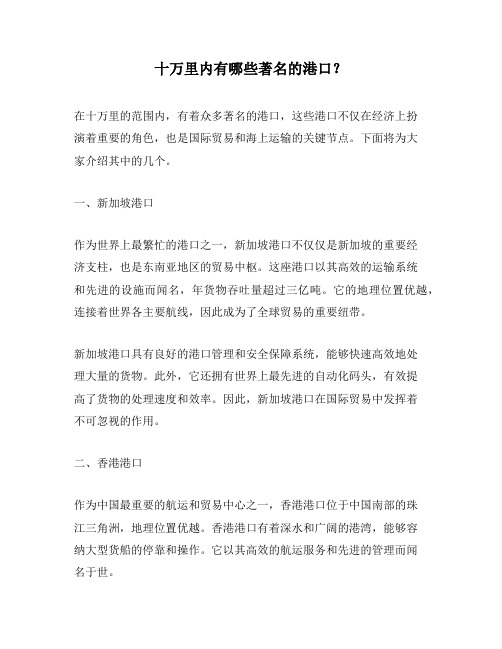 十万里内有哪些著名的港口？

在十万里的范围内，有着众多著名的港口，这些港口不仅在经济上扮演着重要的角色，也是国际贸易和海上运输的关键节点。下面将为大家介绍其中的几个。

一、新加坡港口

作为世界上最繁忙的港口之一，新加坡港口不仅仅是新加坡的重要经济支柱，也是东南亚地区的贸易中枢。这座港口以其高效的运输系统和先进的设施而闻名，年货物吞吐量超过三亿吨。它的地理位置优越，连接着世界各主要航线，因此成为了全球贸易的重要纽带。

新加坡港口具有良好的港口管理和安全保障系统，能够快速高效地处理大量的货物。此外，它还拥有世界上最先进的自动化码头，有效提高了货物的处理速度和效率。因此，新加坡港口在国际贸易中发挥着不可忽视的作用。

二、香港港口

作为中国最重要的航运和贸易中心之一，香港港口位于中国南部的珠江三角洲，地理位置优越。香港港口有着深水和广阔的港湾，能够容纳大型货船的停靠和操作。它以其高效的航运服务和先进的管理而闻名于世。